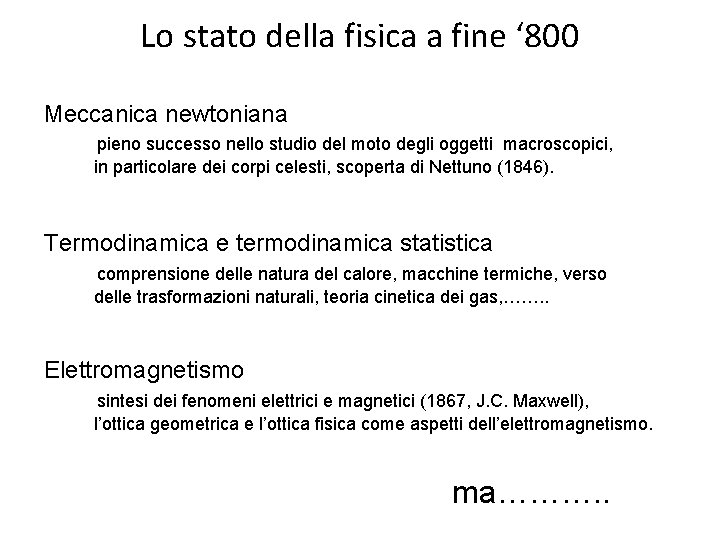 Lo stato della fisica a fine ‘800

Meccanica newtoniana

pieno successo nello studio del moto degli oggetti macroscopici, in particolare dei corpi celesti, scoperta di Nettuno (1846).

Termodinamica e termodinamica statistica

comprensione delle natura del calore, macchine termiche, verso delle trasformazioni naturali, teoria cinetica dei gas,……..

Elettromagnetismo

sintesi dei fenomeni elettrici e magnetici (1867, J.C. Maxwell), l’ottica geometrica e l’ottica fisica come aspetti dell’elettromagnetismo.

ma……….